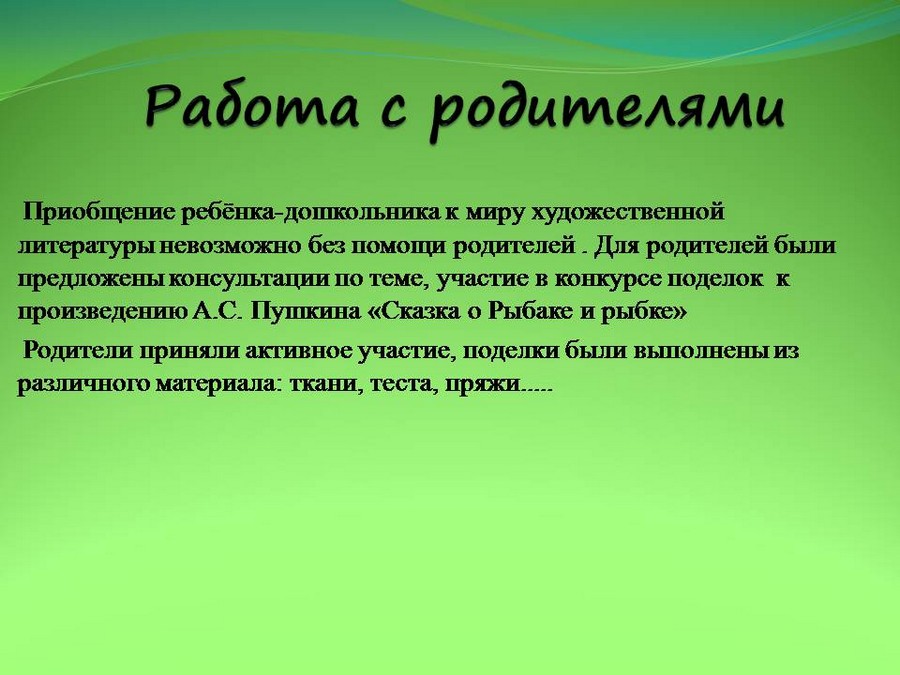 Работа с родителями

Приобщение ребёнка-дошкольника к миру художественной литературы невозможно без помощи родителей . Для родителей были предложены консультации по теме, участие в конкурсе поделок к произведению А.С. Пушкина «Сказка о Рыбаке и рыбке»

Родители приняли активное участие, поделки были выполнены из различного материала: ткани, теста, пряжи.....